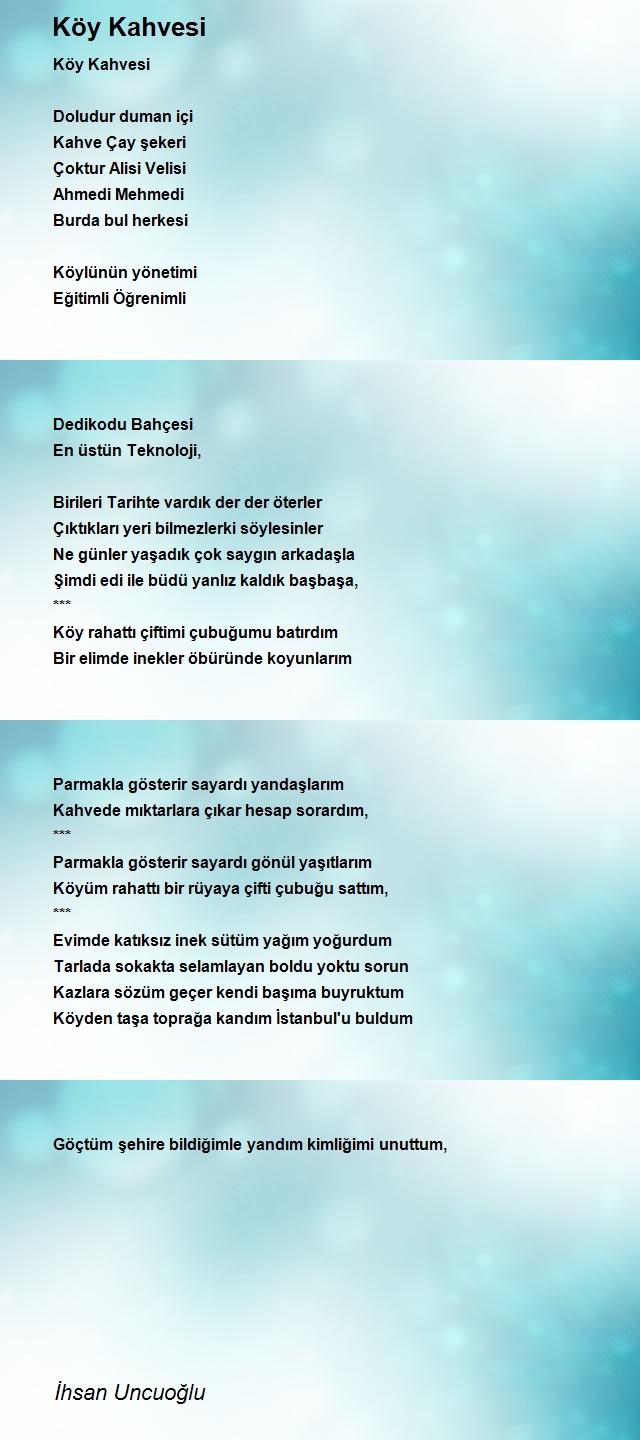 Köy Kahvesi

Köy Kahvesi

Doludur duman içi
Kahve Çay şekeri
Çoktur Alisi Velisi
Ahmedi Mehmedi
Burda bul herkesi

Köylünün yönetimi
Eğitimli Öğrenimli

Dedikodu Bahçesi
En üstün Teknoloji,

Birileri Tarihte vardık der der öterler
Çıktıkları yeri bilmezlerki söylesinler
Ne günler yaşadık çok saygın arkadaşla
Şimdi edi ile büdü yanlız kaldık başbaşa,
***
Köy rahattı çiftimi çubuğumu batırdım
Bir elimde inekler öbüründe koyunlarım

Parmakla gösterir sayardı yandaşlarım
Kahvede mıktarlara çıkar hesap sorardım,
***
Parmakla gösterir sayardı gönül yaşıtlarım
Köyüm rahattı bir rüyaya çifti çubuğu sattım,
***
Evimde katıksız inek sütüm yağım yoğurdum
Tarlada sokakta selamlayan boldu yoktu sorun
Kazlara sözüm geçer kendi başıma buyruktum
Köyden taşa toprağa kandım İstanbul'u buldum

Göçtüm şehire bildiğimle yandım kimliğimi unuttum,

İhsan Uncuoğlu